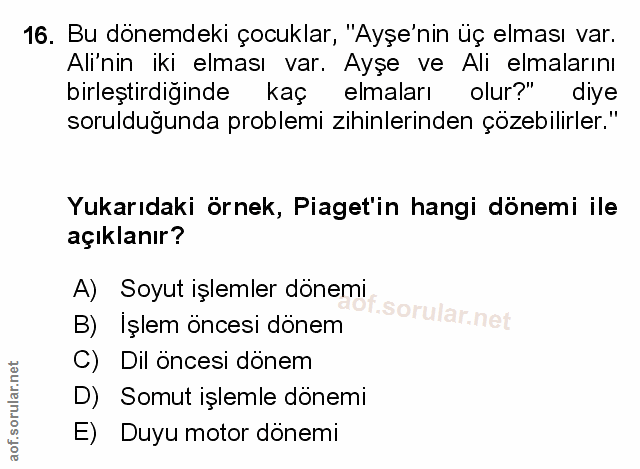 16. Bu dönemdeki çocuklar, "Ayşe'nin üç elması var. Ali'nin iki elması var. Ayşe ve Ali elmalarını birleştirdiğinde kaç elmaları olur?" diye sorulduğunda problemi zihinlerinden çözebilirler."

Yukarıdaki örnek, Piaget'in hangi dönemi ile açıklanır?

A) Soyut işlemler dönemi
B) İşlem öncesi dönem
C) Dil öncesi dönem
D) Somut işlemle dönemi
E) Duyu motor dönemi

aof.sorular.net

aof.sorular.net